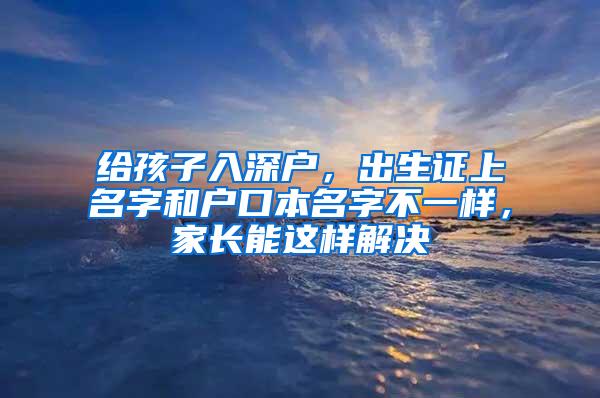 给孩子入深户，出生证上名字和户口本名字不一样，家长能这样解决